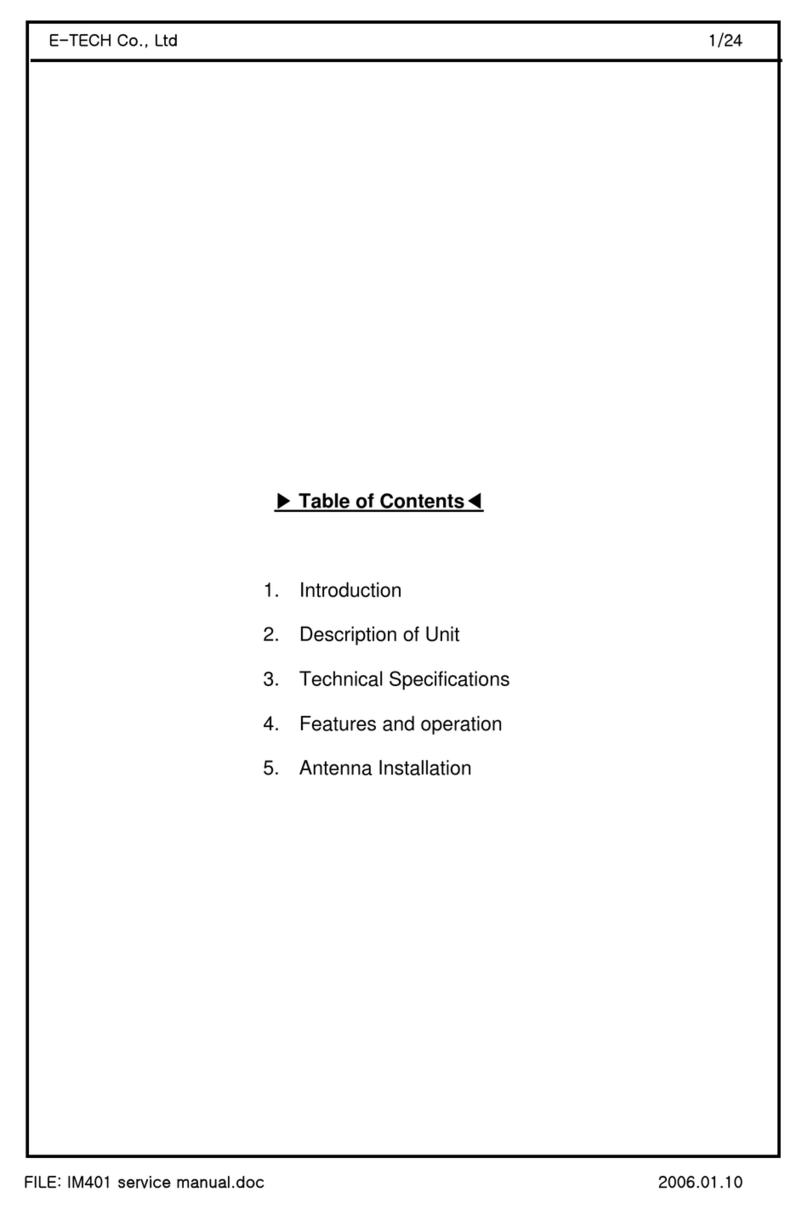 E-TECH Co., Ltd 1/24

▶ Table of Contents◀

1. Introduction

2. Description of Unit

3. Technical Specifications

4. Features and operation

5. Antenna Installation

FILE: IM401 service manual.doc 2006.01.10